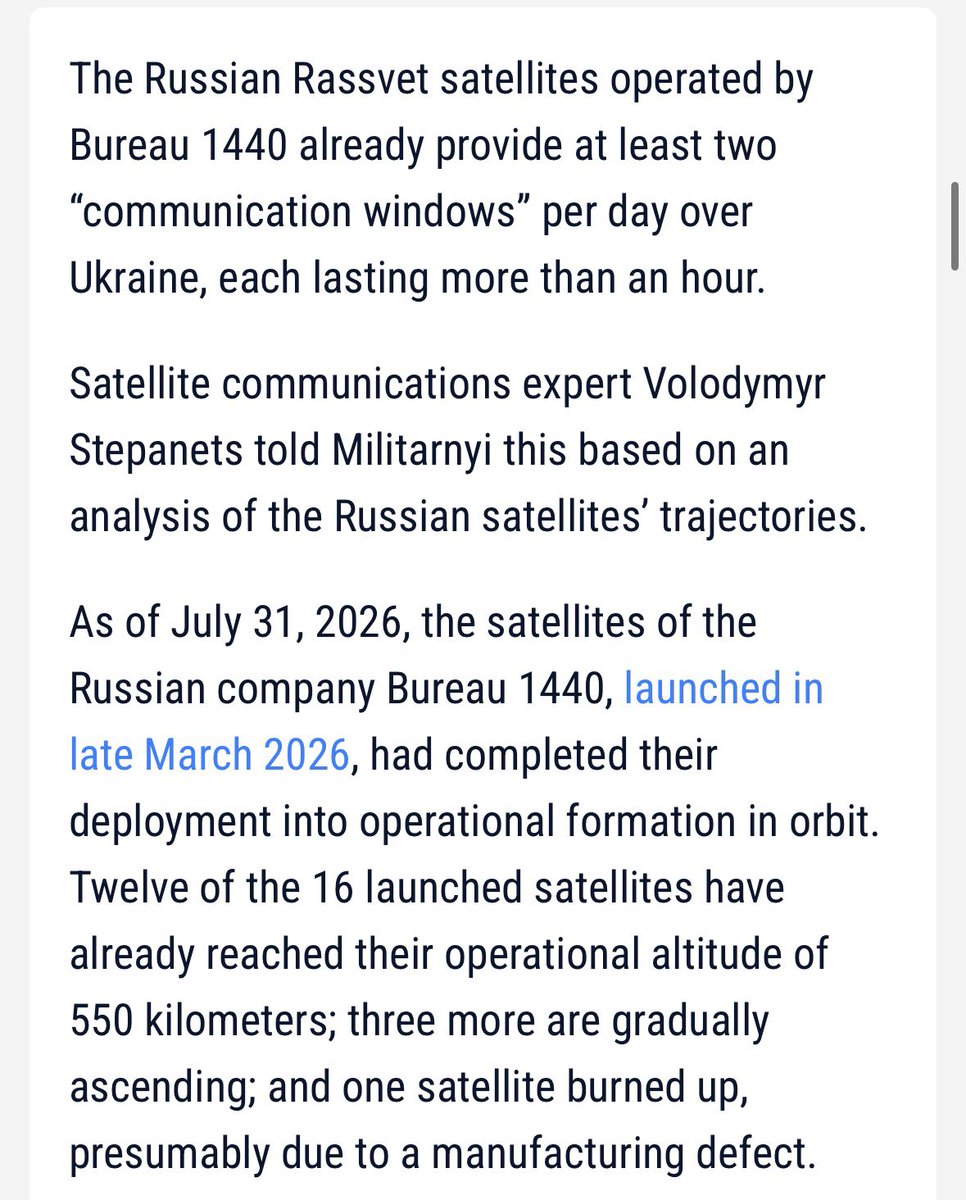 The Russian Rassvet satellites operated by Bureau 1440 already provide at least two “communication windows” per day over Ukraine, each lasting more than an hour.

Satellite communications expert Volodymyr Stepanets told Militarnyi this based on an analysis of the Russian satellites’ trajectories.

As of July 31, 2026, the satellites of the Russian company Bureau 1440, launched in late March 2026, had completed their deployment into operational formation in orbit. Twelve of the 16 launched satellites have already reached their operational altitude of 550 kilometers; three more are gradually ascending; and one satellite burned up, presumably due to a manufacturing defect.